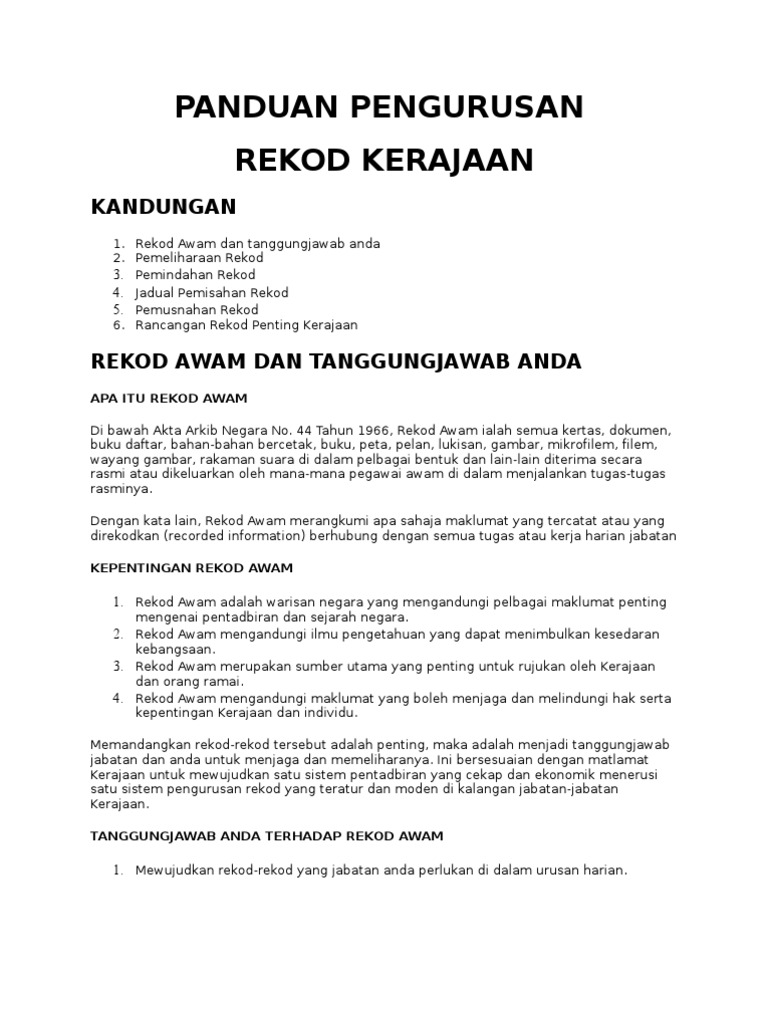 PANDUAN PENGURUSAN

REKOD KERAJAAN

KANDUNGAN

1. Rekod Awam dan tanggungjawab anda
2. Pemeliharaan Rekod
3. Pemindahan Rekod
4. Jadual Pemisahan Rekod
5. Pemusnahan Rekod
6. Rancangan Rekod Penting Kerajaan

REKOD AWAM DAN TANGGUNGJAWAB ANDA

APA ITU REKOD AWAM

Di bawah Akta Arkib Negara No. 44 Tahun 1966, Rekod Awam ialah semua kertas, dokumen, buku daftar, bahan-bahan bercetak, buku, peta, pelan, lukisan, gambar, mikrofilem, filem, wayang gambar, rakaman suara di dalam pelbagai bentuk dan lain-lain diterima secara rasmi atau dikeluarkan oleh mana-mana pegawai awam di dalam menjalankan tugas-tugas rasminya.

Dengan kata lain, Rekod Awam merangkumi apa sahaja maklumat yang tercatat atau yang direkodkan (recorded information) berhubung dengan semua tugas atau kerja harian jabatan

KEPENTINGAN REKOD AWAM

1. Rekod Awam adalah warisan negara yang mengandungi pelbagai maklumat penting mengenai pentadbiran dan sejarah negara.
2. Rekod Awam mengandungi ilmu pengetahuan yang dapat menimbulkan kesedaran kebangsaan.
3. Rekod Awam merupakan sumber utama yang penting untuk rujukan oleh Kerajaan dan orang ramai.
4. Rekod Awam mengandungi maklumat yang boleh menjaga dan melindungi hak serta kepentingan Kerajaan dan individu.

Memandangkan rekod-rekod tersebut adalah penting, maka adalah menjadi tanggungjawab jabatan dan anda untuk menjaga dan memeliharanya. Ini bersesuaian dengan matlamat Kerajaan untuk mewujudkan satu sistem pentadbiran yang cekap dan ekonomik menerusi satu sistem pengurusan rekod yang teratur dan moden di kalangan jabatan-jabatan Kerajaan.

TANGGUNGJAWAB ANDA TERHADAP REKOD AWAM

1. Mewujudkan rekod-rekod yang jabatan anda perlukan di dalam urusan harian.